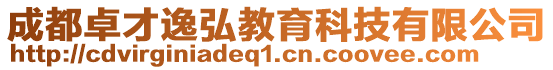 成都卓才逸弘教育科技有限公司
http://cdvirginiadeq1.cn.coovee.com